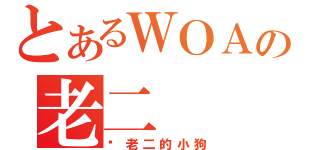 とあるＷＯＡの老二

老二的小狗